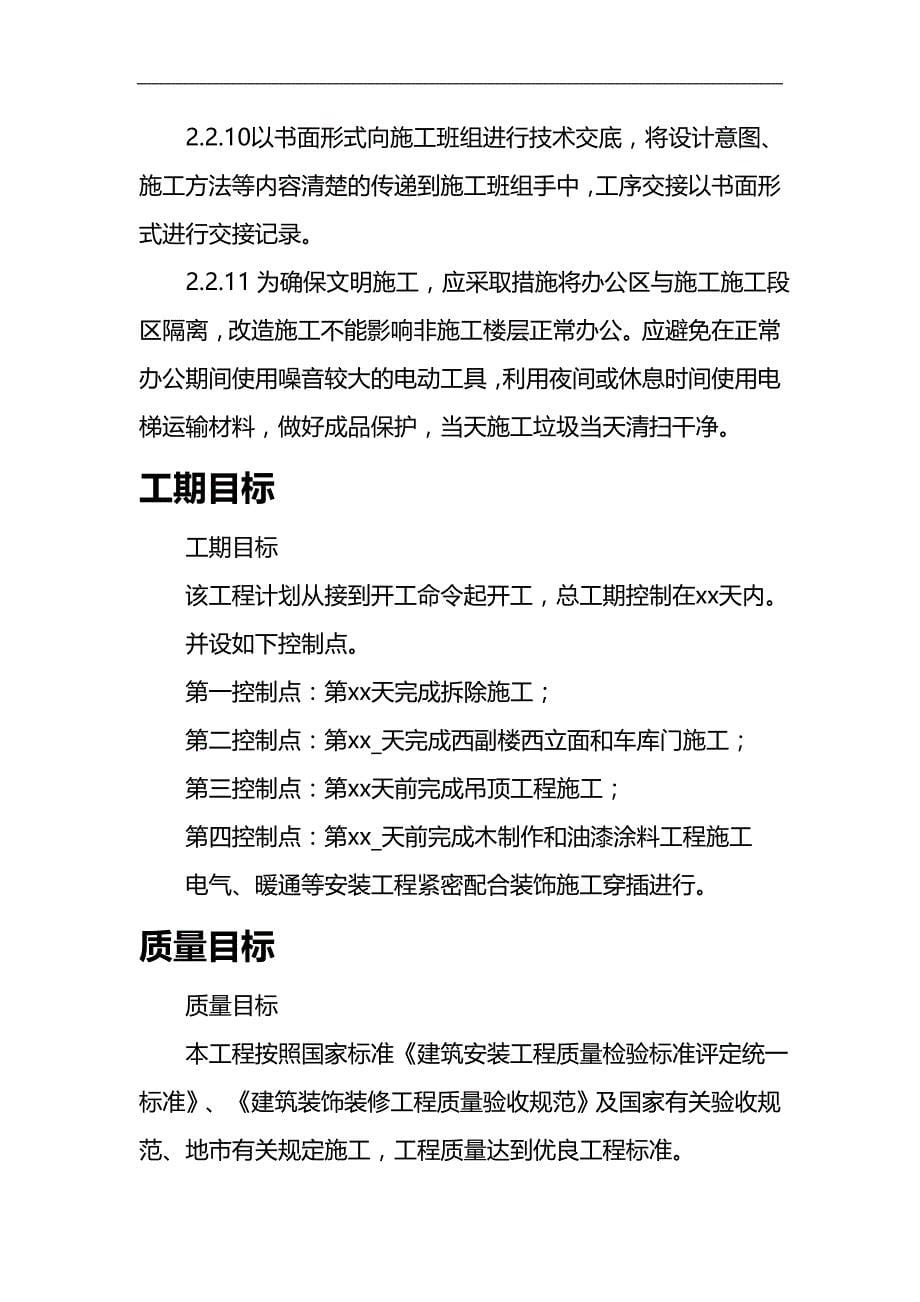 2.2.10以书面形式向施工班组进行技术交底，将设计意图、施工方法等内容清楚的传递到施工班组手中，工序交接以书面形式进行交接记录。

2.2.11 为确保文明施工，应采取措施将办公区与施工施工段区隔离，改造施工不能影响非施工楼层正常办公。应避免在正常办公期间使用噪音较大的电动工具，利用夜间或休息时间使用电梯运输材料，做好成品保护，当天施工垃圾当天清扫干净。

工期目标

工期目标

该工程计划从接到开工命令起开工，总工期控制在xx天内。

并设如下控制点。

第一控制点：第xx天完成拆除施工；

第二控制点：第xx_天完成西副楼西立面和车库门施工；

第三控制点：第xx天前完成吊顶工程施工；

第四控制点：第xx_天前完成木制作和油漆涂料工程施工

电气、暖通等安装工程紧密配合装饰施工穿插进行。

质量目标

质量目标

本工程按照国家标准《建筑安装工程质量检验标准评定统一标准》、《建筑装饰装修工程质量验收规范》及国家有关验收规范、地市有关规定施工，工程质量达到优良工程标准。